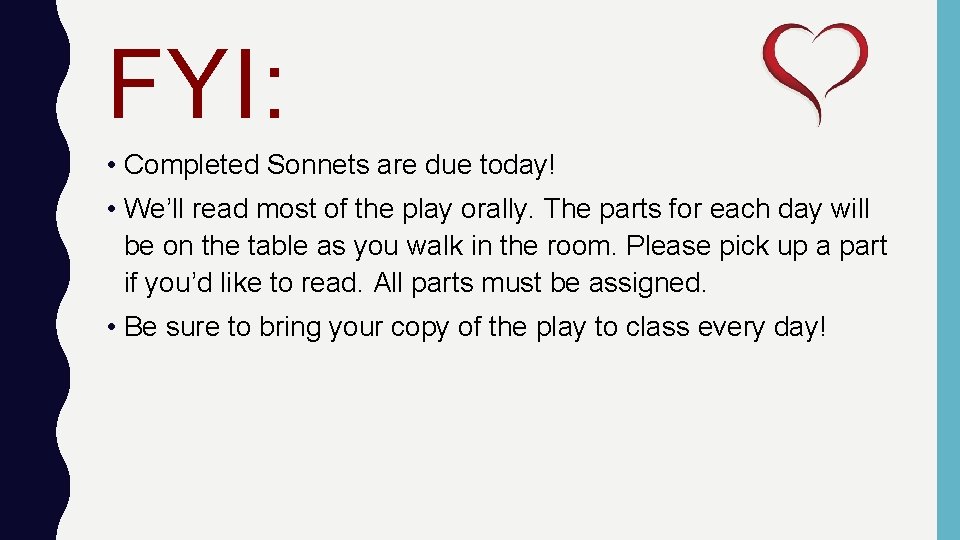 FYI:

• Completed Sonnets are due today!

• We’ll read most of the play orally. The parts for each day will be on the table as you walk in the room. Please pick up a part if you’d like to read. All parts must be assigned.

• Be sure to bring your copy of the play to class every day!